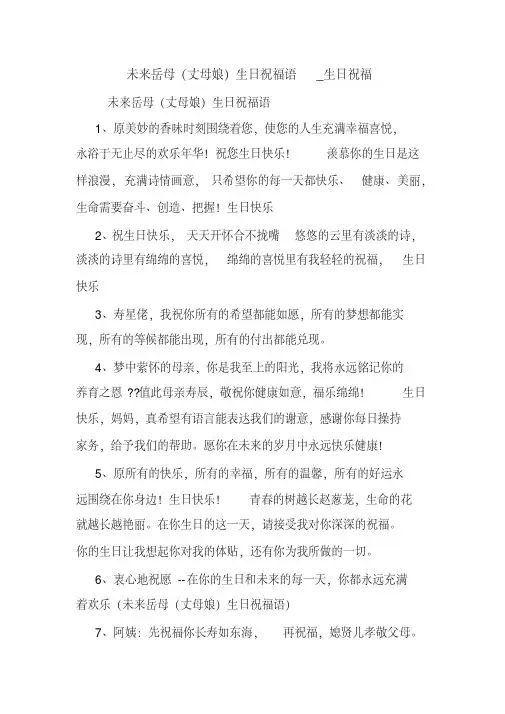 未来岳母（丈母娘）生日祝福语 _生日祝福

未来岳母（丈母娘）生日祝福语

1、原美妙的香味时刻围绕着您，使您的人生充满幸福喜悦，永浴于无止尽的欢乐年华！祝您生日快乐！ 羡慕你的生日是这样浪漫，充满诗情画意， 只希望你的每一天都快乐、 健康、美丽，生命需要奋斗、创造、把握！生日快乐

2、祝生日快乐， 天天开怀合不拢嘴 悠悠的云里有淡淡的诗，淡淡的诗里有绵绵的喜悦， 绵绵的喜悦里有我轻轻的祝福， 生日快乐

3、寿星佬，我祝你所有的希望都能如愿，所有的梦想都能实现，所有的等候都能出现，所有的付出都能兑现。

4、梦中萦怀的母亲，你是我至上的阳光，我将永远铭记你的养育之恩 ??值此母亲寿辰，敬祝你健康如意，福乐绵绵！ 生日快乐，妈妈，真希望有语言能表达我们的谢意，感谢你每日操持家务，给予我们的帮助。愿你在未来的岁月中永远快乐健康！

5、原所有的快乐，所有的幸福，所有的温馨，所有的好运永远围绕在你身边！生日快乐！ 青春的树越长赵葱茏，生命的花就越长越艳丽。在你生日的这一天，请接受我对你深深的祝福。你的生日让我想起你对我的体贴，还有你为我所做的一切。

6、衷心地祝愿 --在你的生日和未来的每一天，你都永远充满着欢乐（未来岳母（丈母娘）生日祝福语）

7、阿姨：先祝福你长寿如东海， 再祝福，媳贤儿孝敬父母。